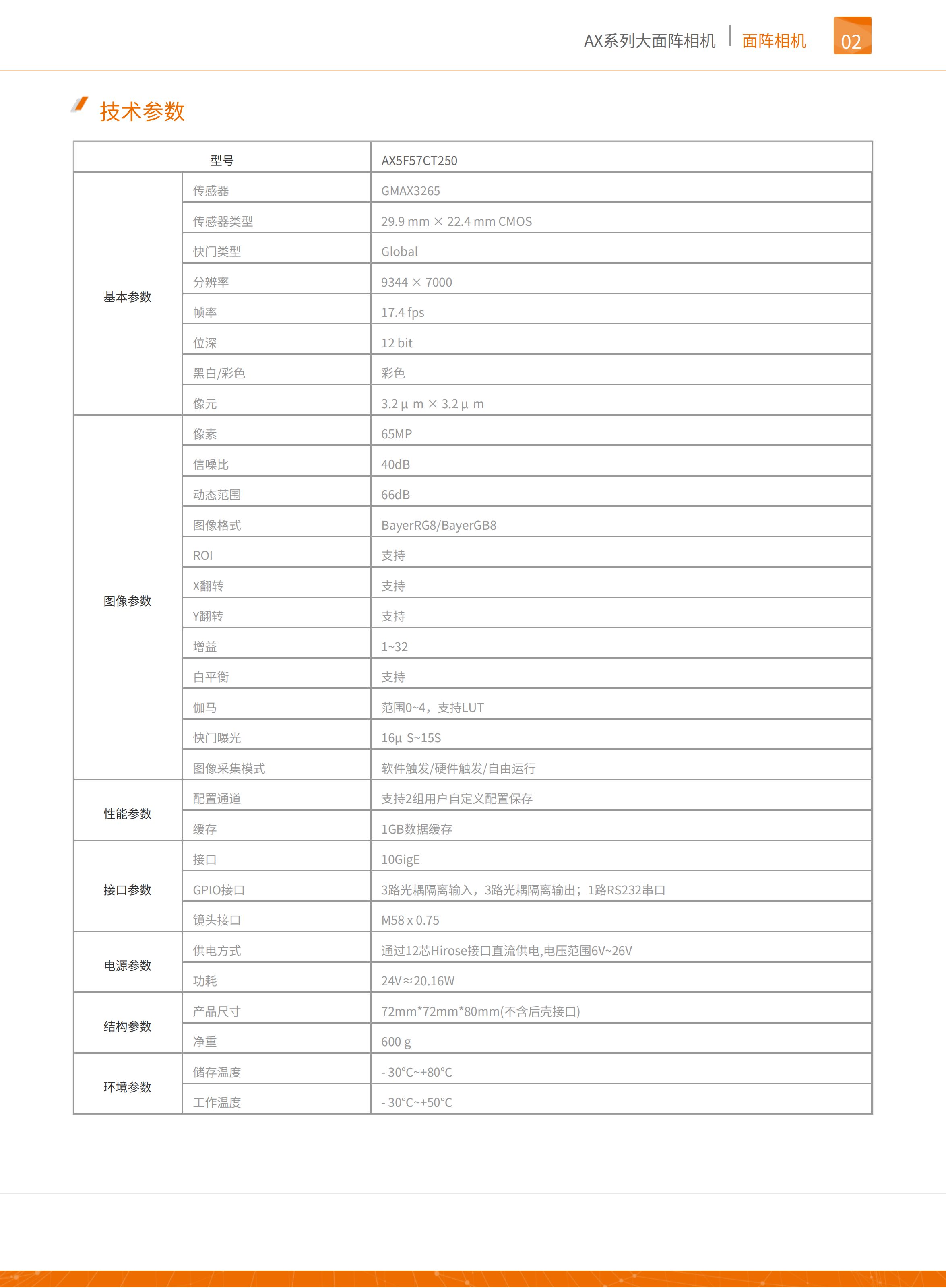 AX系列大面阵相机 | 面阵相机 02

技术参数

| 型号 | | AX5F57CT250 |
|---|---|---|
| 基本参数 | 传感器 | GMAX3265 |
| | 传感器类型 | 29.9 mm × 22.4 mm CMOS |
| | 快门类型 | Global |
| | 分辨率 | 9344 × 7000 |
| | 帧率 | 17.4 fps |
| | 位深 | 12 bit |
| | 黑白/彩色 | 彩色 |
| | 像元 | 3.2 μ m × 3.2 μ m |
| 图像参数 | 像素 | 65MP |
| | 信噪比 | 40dB |
| | 动态范围 | 66dB |
| | 图像格式 | BayerRG8/BayerGB8 |
| | ROI | 支持 |
| | X翻转 | 支持 |
| | Y翻转 | 支持 |
| | 增益 | 1~32 |
| | 白平衡 | 支持 |
| | 伽马 | 范围0~4，支持LUT |
| | 快门曝光 | 16μ S~15S |
| | 图像采集模式 | 软件触发/硬件触发/自由运行 |
| 性能参数 | 配置通道 | 支持2组用户自定义配置保存 |
| | 缓存 | 1GB数据缓存 |
| 接口参数 | 接口 | 10GigE |
| | GPIO接口 | 3路光耦隔离输入，3路光耦隔离输出；1路RS232串口 |
| | 镜头接口 | M58 x 0.75 |
| 电源参数 | 供电方式 | 通过12芯Hirose接口直流供电,电压范围6V~26V |
| | 功耗 | 24V≈20.16W |
| 结构参数 | 产品尺寸 | 72mm*72mm*80mm(不含后壳接口) |
| | 净重 | 600 g |
| 环境参数 | 储存温度 | - 30°C~+80°C |
| | 工作温度 | - 30°C~+50°C |